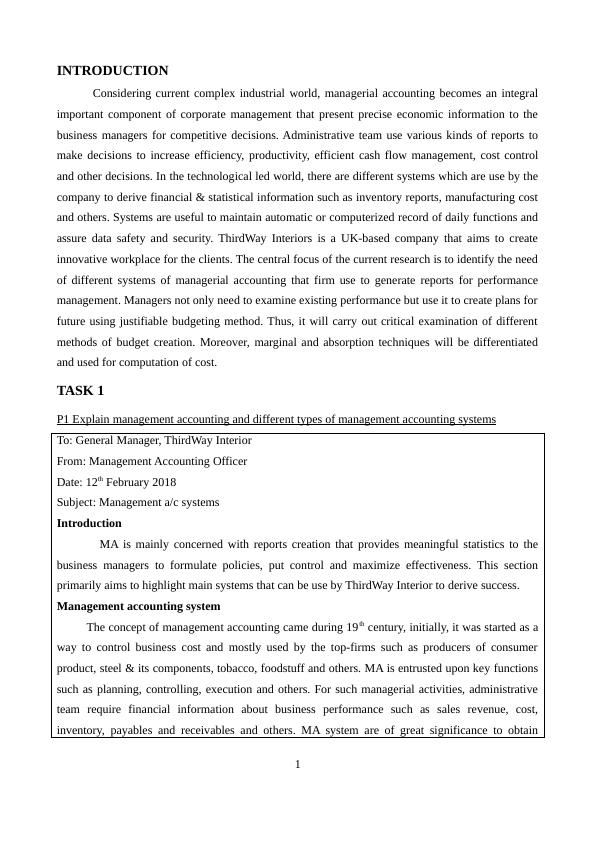 INTRODUCTION

Considering current complex industrial world, managerial accounting becomes an integral important component of corporate management that present precise economic information to the business managers for competitive decisions. Administrative team use various kinds of reports to make decisions to increase efficiency, productivity, efficient cash flow management, cost control and other decisions. In the technological led world, there are different systems which are use by the company to derive financial & statistical information such as inventory reports, manufacturing cost and others. Systems are useful to maintain automatic or computerized record of daily functions and assure data safety and security. ThirdWay Interiors is a UK-based company that aims to create innovative workplace for the clients. The central focus of the current research is to identify the need of different systems of managerial accounting that firm use to generate reports for performance management. Managers not only need to examine existing performance but use it to create plans for future using justifiable budgeting method. Thus, it will carry out critical examination of different methods of budget creation. Moreover, marginal and absorption techniques will be differentiated and used for computation of cost.

TASK 1

P1 Explain management accounting and different types of management accounting systems

To: General Manager, ThirdWay Interior
From: Management Accounting Officer
Date: 12$^{th}$ February 2018
Subject: Management a/c systems

Introduction

MA is mainly concerned with reports creation that provides meaningful statistics to the business managers to formulate policies, put control and maximize effectiveness. This section primarily aims to highlight main systems that can be use by ThirdWay Interior to derive success.

Management accounting system

The concept of management accounting came during 19$^{th}$ century, initially, it was started as a way to control business cost and mostly used by the top-firms such as producers of consumer product, steel & its components, tobacco, foodstuff and others. MA is entrusted upon key functions such as planning, controlling, execution and others. For such managerial activities, administrative team require financial information about business performance such as sales revenue, cost, inventory, payables and receivables and others. MA system are of great significance to obtain

1